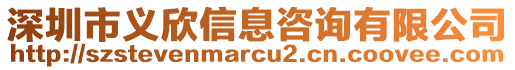 深圳市义欣信息咨询有限公司
http://szstevenmarcu2.cn.coovee.com